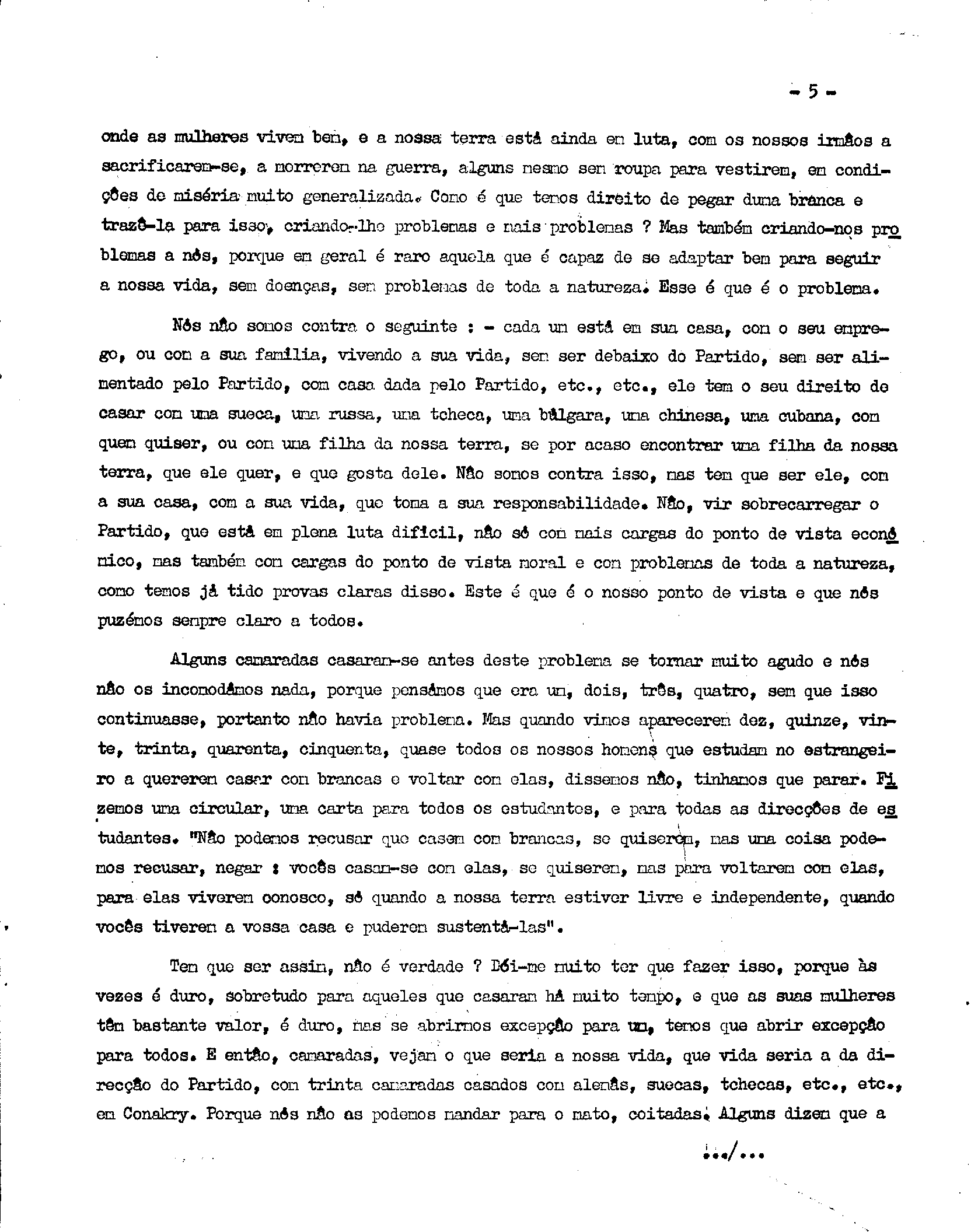 - 5 -

onde as mulheres vivem bem, e a nossa terra está ainda em luta, com os nossos irmãos a sacrificarem-se, a morrerem na guerra, alguns mesmo sem roupa para vestirem, em condições de miséria muito generalizada. Como é que temos direito de pegar duma branca e trazê-la para isso, criando-lhe problemas e mais problemas ? Mas também criando-nos problemas a nós, porque em geral é raro aquela que é capaz de se adaptar bem para seguir a nossa vida, sem doenças, sem problemas de toda a natureza. Esse é que é o problema.

Nós não somos contra o seguinte : - cada um está em sua casa, com o seu emprego, ou com a sua família, vivendo a sua vida, sem ser debaixo do Partido, sem ser alimentado pelo Partido, com casa dada pelo Partido, etc., etc., ele tem o seu direito de casar com uma sueca, uma russa, uma tcheca, uma búlgara, uma chinesa, uma cubana, com quem quiser, ou com uma filha da nossa terra, se por acaso encontrar uma filha da nossa terra, que ele quer, e que gosta dele. Não somos contra isso, mas tem que ser ele, com a sua casa, com a sua vida, que toma a sua responsabilidade. Não, vir sobrecarregar o Partido, que está em plena luta difícil, não só com mais cargas do ponto de vista económico, mas também com cargas do ponto de vista moral e com problemas de toda a natureza, como temos já tido provas claras disso. Este é que é o nosso ponto de vista e que nós puzémos sempre claro a todos.

Alguns camaradas casaram-se antes deste problema se tornar muito agudo e nós não os incomodámos nada, porque pensámos que era um, dois, três, quatro, sem que isso continuasse, portanto não havia problema. Mas quando vimos aparecerem dez, quinze, vinte, trinta, quarenta, cinquenta, quase todos os nossos homens que estudam no estrangeiro a quererem casar com brancas e voltar com elas, dissemos não, tinhamos que parar. Fizemos uma circular, uma carta para todos os estudantes, e para todas as direcções de estudantes. "Não podemos recusar que casem com brancas, se quiserem, mas uma coisa podemos recusar, negar : vocês casam-se com elas, se quiserem, mas para voltarem com elas, para elas viverem conosco, só quando a nossa terra estiver livre e independente, quando vocês tiverem a vossa casa e puderem sustentá-las".

Tem que ser assim, não é verdade ? Dói-me muito ter que fazer isso, porque às vezes é duro, sobretudo para aqueles que casaram há muito tempo, e que as suas mulheres têm bastante valor, é duro, mas se abrirmos excepção para um, temos que abrir excepção para todos. E então, camaradas, vejam o que seria a nossa vida, que vida seria a da direcção do Partido, com trinta camaradas casados com alemãs, suecas, tchecas, etc., etc., em Conakry. Porque nós não as podemos mandar para o mato, coitadas. Alguns dizem que a

.../...